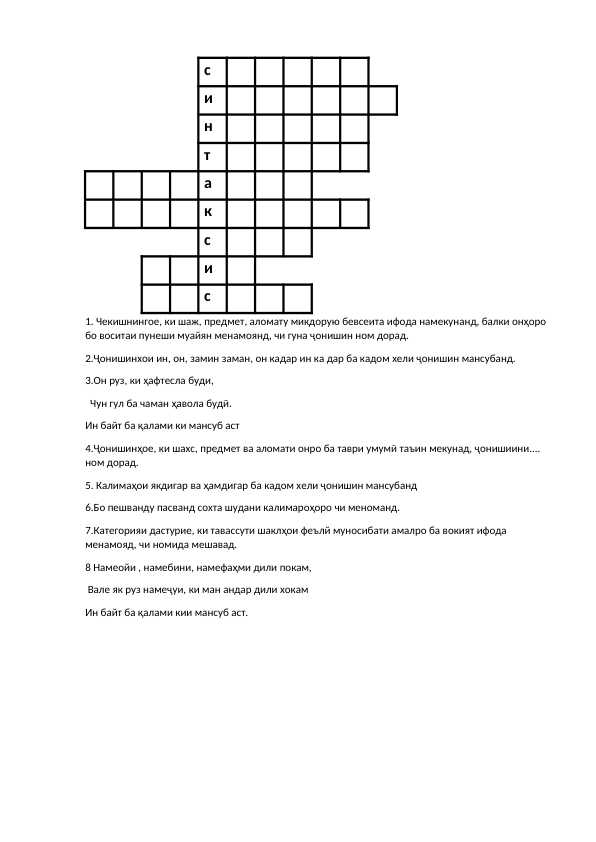 с
и
н
т
а
к
с
и
с

1. Чекишнингое, ки шаж, предмет, аломату миқдорую бевсеита ифода намекунанд, балки онҳоро бо воситаи пунеши муайян менамоянд, чи гуна ҷонишин ном дорад.

2.Ҷонишинхои ин, он, замин заман, он кадар ин ка дар ба кадом хели ҷонишин мансубанд.

3.Он руз, ки ҳафтесла буди,

Чун гул ба чаман ҳавола будӣ.

Ин байт ба қалами ки мансуб аст

4.Ҷонишинҳое, ки шахс, предмет ва аломати онро ба таври умумӣ таъин мекунад, ҷонишиини…. ном дорад.

5. Калимаҳои якдигар ва ҳамдигар ба кадом хели ҷонишин мансубанд

6.Бо пешванду пасванд сохта шудани калимароҳоро чи меноманд.

7.Категорияи дастурие, ки тавассути шаклҳои феълӣ муносибати амалро ба вокият ифода менамояд, чи номида мешавад.

8 Намеойи , намебини, намефаҳми дили покам,

Вале як руз намеҷуи, ки ман андар дили хокам

Ин байт ба қалами кии мансуб аст.